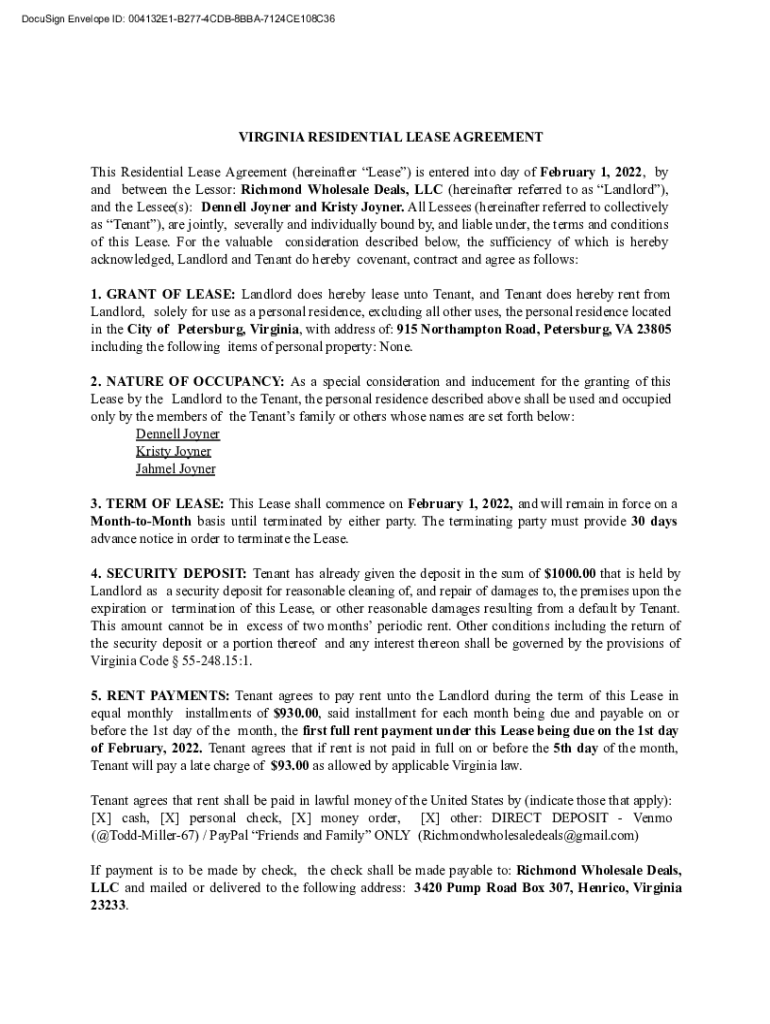 DocuSign Envelope ID: 004132E1-B277-4CDB-8BBA-7124CE108C36

VIRGINIA RESIDENTIAL LEASE AGREEMENT

This Residential Lease Agreement (hereinafter “Lease”) is entered into day of February 1, 2022, by and between the Lessor: Richmond Wholesale Deals, LLC (hereinafter referred to as “Landlord”), and the Lessee(s): Dennell Joyner and Kristy Joyner. All Lessees (hereinafter referred to collectively as “Tenant”), are jointly, severally and individually bound by, and liable under, the terms and conditions of this Lease. For the valuable consideration described below, the sufficiency of which is hereby acknowledged, Landlord and Tenant do hereby covenant, contract and agree as follows:

1. GRANT OF LEASE: Landlord does hereby lease unto Tenant, and Tenant does hereby rent from Landlord, solely for use as a personal residence, excluding all other uses, the personal residence located in the City of Petersburg, Virginia, with address of: 915 Northampton Road, Petersburg, VA 23805 including the following items of personal property: None.

2. NATURE OF OCCUPANCY: As a special consideration and inducement for the granting of this Lease by the Landlord to the Tenant, the personal residence described above shall be used and occupied only by the members of the Tenant’s family or others whose names are set forth below:
Dennell Joyner
Kristy Joyner
Jahmel Joyner

3. TERM OF LEASE: This Lease shall commence on February 1, 2022, and will remain in force on a Month-to-Month basis until terminated by either party. The terminating party must provide 30 days advance notice in order to terminate the Lease.

4. SECURITY DEPOSIT: Tenant has already given the deposit in the sum of $1000.00 that is held by Landlord as a security deposit for reasonable cleaning of, and repair of damages to, the premises upon the expiration or termination of this Lease, or other reasonable damages resulting from a default by Tenant. This amount cannot be in excess of two months’ periodic rent. Other conditions including the return of the security deposit or a portion thereof and any interest thereon shall be governed by the provisions of Virginia Code § 55-248.15:1.

5. RENT PAYMENTS: Tenant agrees to pay rent unto the Landlord during the term of this Lease in equal monthly installments of $930.00, said installment for each month being due and payable on or before the 1st day of the month, the first full rent payment under this Lease being due on the 1st day of February, 2022. Tenant agrees that if rent is not paid in full on or before the 5th day of the month, Tenant will pay a late charge of $93.00 as allowed by applicable Virginia law.

Tenant agrees that rent shall be paid in lawful money of the United States by (indicate those that apply): [X] cash, [X] personal check, [X] money order, [X] other: DIRECT DEPOSIT - Venmo (@Todd-Miller-67) / PayPal “Friends and Family” ONLY (Richmondwholesaledeals@gmail.com)

If payment is to be made by check, the check shall be made payable to: Richmond Wholesale Deals, LLC and mailed or delivered to the following address: 3420 Pump Road Box 307, Henrico, Virginia 23233.